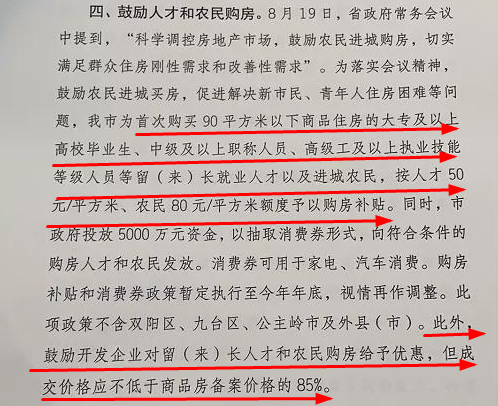 四、鼓励人才和农民购房。8月19日，省政府常务会议中提到，“科学调控房地产市场，鼓励农民进城购房，切实满足群众住房刚性需求和改善性需求”。为落实会议精神，鼓励农民进城买房，促进解决新市民、青年人住房困难等问题，我市为首次购买90平方米以下商品住房的大专及以上高校毕业生、中级及以上职称人员、高级工及以上执业技能等级人员等留（来）长就业人才以及进城农民，按人才50元/平方米、农民80元/平方米额度予以购房补贴。同时，市政府投放5000万元资金，以抽取消费券形式，向符合条件的购房人才和农民发放。消费券可用于家电、汽车消费。购房补贴和消费券政策暂定执行至今年年底，视情再作调整。此项政策不含双阳区、九台区、公主岭市及外县（市）。此外，鼓励开发企业对留（来）长人才和农民购房给予优惠，但成交价格应不低于商品房备案价格的85%。